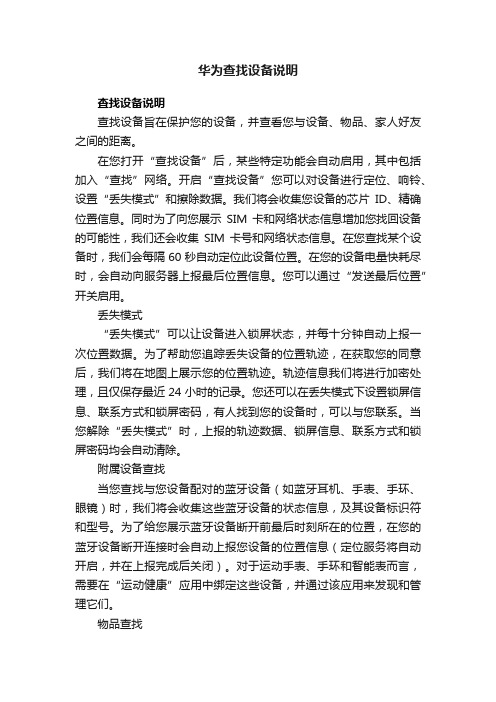 华为查找设备说明

查找设备说明

查找设备旨在保护您的设备，并查看您与设备、物品、家人好友之间的距离。

在您打开“查找设备”后，某些特定功能会自动启用，其中包括加入“查找”网络。开启“查找设备”您可以对设备进行定位、响铃、设置“丢失模式”和擦除数据。我们将会收集您设备的芯片 ID、精确位置信息。同时为了向您展示 SIM 卡和网络状态信息增加您找回设备的可能性，我们还会收集 SIM 卡号和网络状态信息。在您查找某个设备时，我们会每隔 60 秒自动定位此设备位置。在您的设备电量快耗尽时，会自动向服务器上报最后位置信息。您可以通过“发送最后位置”开关启用。

丢失模式

“丢失模式”可以让设备进入锁屏状态，并每十分钟自动上报一次位置数据。为了帮助您追踪丢失设备的位置轨迹，在获取您的同意后，我们将在地图上展示您的位置轨迹。轨迹信息我们将进行加密处理，且仅保存最近 24 小时的记录。您还可以在丢失模式下设置锁屏信息、联系方式和锁屏密码，有人找到您的设备时，可以与您联系。当您解除“丢失模式”时，上报的轨迹数据、锁屏信息、联系方式和锁屏密码均会自动清除。

附属设备查找

当您查找与您设备配对的蓝牙设备（如蓝牙耳机、手表、手环、眼镜）时，我们将会收集这些蓝牙设备的状态信息，及其设备标识符和型号。为了给您展示蓝牙设备断开前最后时刻所在的位置，在您的蓝牙设备断开连接时会自动上报您设备的位置信息（定位服务将自动开启，并在上报完成后关闭）。对于运动手表、手环和智能表而言，需要在“运动健康”应用中绑定这些设备，并通过该应用来发现和管理它们。

物品查找